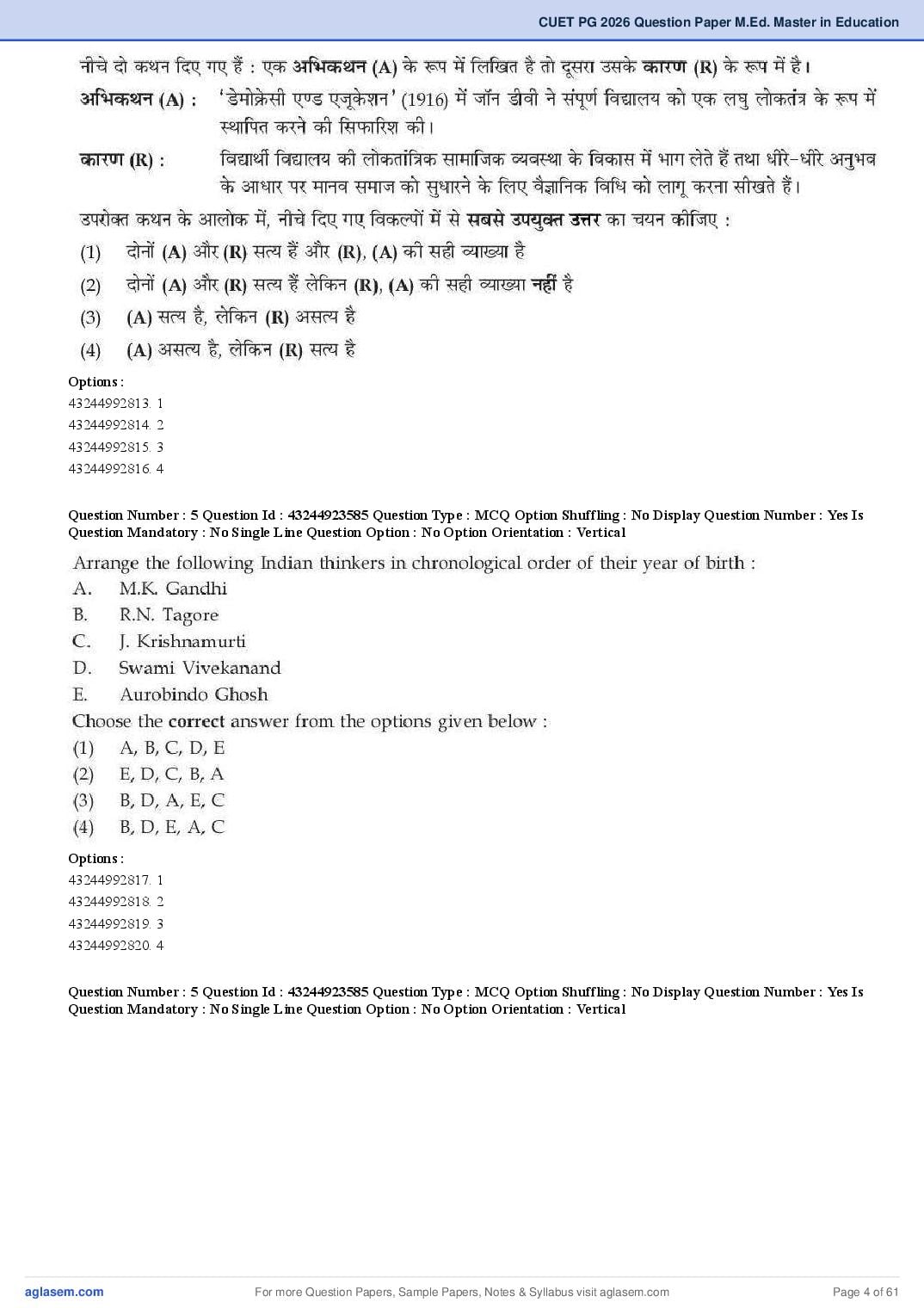 CUET PG 2026 Question Paper M.Ed. Master in Education

नीचे दो कथन दिए गए हैं : एक अभिकथन (A) के रूप में लिखित है तो दूसरा उसके कारण (R) के रूप में है।

अभिकथन (A) : 'डेमोक्रेसी एण्ड एजूकेशन' (1916) में जॉन डीवी ने संपूर्ण विद्यालय को एक लघु लोकतंत्र के रूप में स्थापित करने की सिफारिश की।

कारण (R) : विद्यार्थी विद्यालय की लोकतांत्रिक सामाजिक व्यवस्था के विकास में भाग लेते हैं तथा धीरे-धीरे अनुभव के आधार पर मानव समाज को सुधारने के लिए वैज्ञानिक विधि को लागू करना सीखते हैं।

उपरोक्त कथन के आलोक में, नीचे दिए गए विकल्पों में से सबसे उपयुक्त उत्तर का चयन कीजिए :

(1) दोनों (A) और (R) सत्य हैं और (R), (A) की सही व्याख्या है

(2) दोनों (A) और (R) सत्य हैं लेकिन (R), (A) की सही व्याख्या नहीं है

(3) (A) सत्य है, लेकिन (R) असत्य है

(4) (A) असत्य है, लेकिन (R) सत्य है

Options :
43244992813. 1
43244992814. 2
43244992815. 3
43244992816. 4

Question Number : 5 Question Id : 43244923585 Question Type : MCQ Option Shuffling : No Display Question Number : Yes Is Question Mandatory : No Single Line Question Option : No Option Orientation : Vertical

Arrange the following Indian thinkers in chronological order of their year of birth :
A. M.K. Gandhi
B. R.N. Tagore
C. J. Krishnamurti
D. Swami Vivekanand
E. Aurobindo Ghosh
Choose the correct answer from the options given below :
(1) A, B, C, D, E
(2) E, D, C, B, A
(3) B, D, A, E, C
(4) B, D, E, A, C

Options :
43244992817. 1
43244992818. 2
43244992819. 3
43244992820. 4

Question Number : 5 Question Id : 43244923585 Question Type : MCQ Option Shuffling : No Display Question Number : Yes Is Question Mandatory : No Single Line Question Option : No Option Orientation : Vertical

aglasem.com For more Question Papers, Sample Papers, Notes & Syllabus visit aglasem.com Page 4 of 61